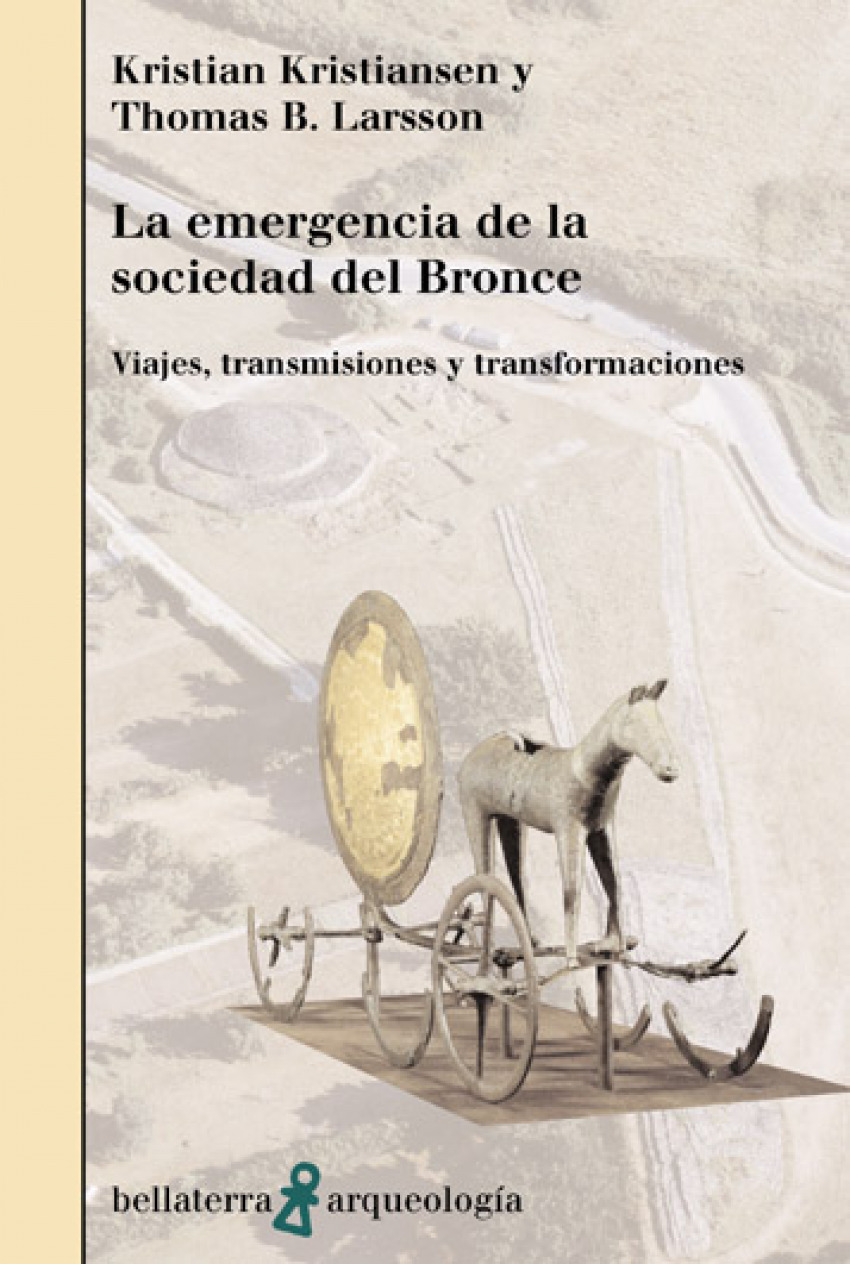 Kristian Kristiansen y
Thomas B. Larsson

La emergencia de la sociedad del Bronce

Viajes, transmisiones y transformaciones

bellaterra arqueología